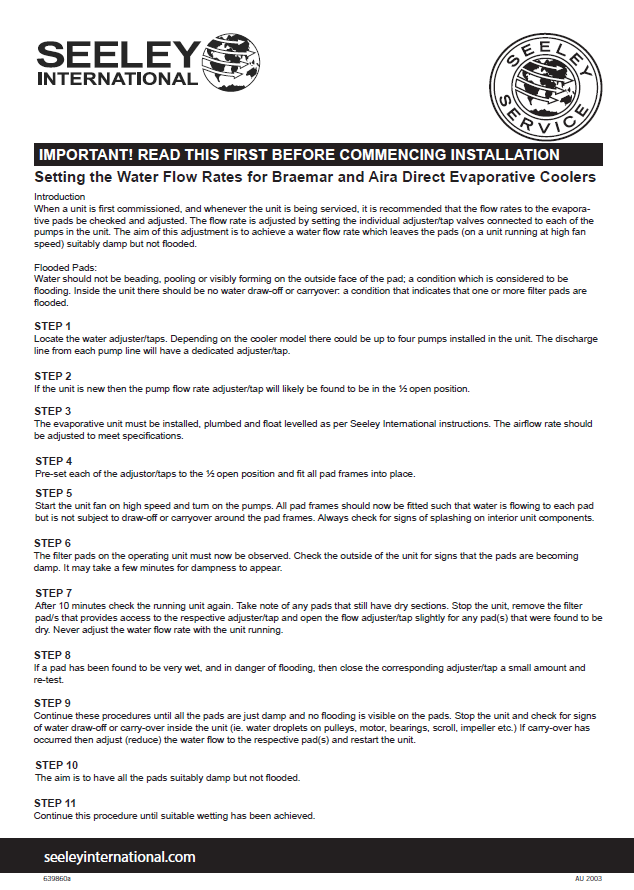 SEELEY INTERNATIONAL

SEELEY SERVICE

IMPORTANT! READ THIS FIRST BEFORE COMMENCING INSTALLATION

Setting the Water Flow Rates for Braemar and Aira Direct Evaporative Coolers

Introduction
When a unit is first commissioned, and whenever the unit is being serviced, it is recommended that the flow rates to the evaporative pads be checked and adjusted. The flow rate is adjusted by setting the individual adjuster/tap valves connected to each of the pumps in the unit. The aim of this adjustment is to achieve a water flow rate which leaves the pads (on a unit running at high fan speed) suitably damp but not flooded.

Flooded Pads:
Water should not be beading, pooling or visibly forming on the outside face of the pad; a condition which is considered to be flooding. Inside the unit there should be no water draw-off or carryover: a condition that indicates that one or more filter pads are flooded.

STEP 1
Locate the water adjuster/taps. Depending on the cooler model there could be up to four pumps installed in the unit. The discharge line from each pump line will have a dedicated adjuster/tap.

STEP 2
If the unit is new then the pump flow rate adjuster/tap will likely be found to be in the ½ open position.

STEP 3
The evaporative unit must be installed, plumbed and float levelled as per Seeley International instructions. The airflow rate should be adjusted to meet specifications.

STEP 4
Pre-set each of the adjustor/taps to the ½ open position and fit all pad frames into place.

STEP 5
Start the unit fan on high speed and turn on the pumps. All pad frames should now be fitted such that water is flowing to each pad but is not subject to draw-off or carryover around the pad frames. Always check for signs of splashing on interior unit components.

STEP 6
The filter pads on the operating unit must now be observed. Check the outside of the unit for signs that the pads are becoming damp. It may take a few minutes for dampness to appear.

STEP 7
After 10 minutes check the running unit again. Take note of any pads that still have dry sections. Stop the unit, remove the filter pad/s that provides access to the respective adjuster/tap and open the flow adjuster/tap slightly for any pad(s) that were found to be dry. Never adjust the water flow rate with the unit running.

STEP 8
If a pad has been found to be very wet, and in danger of flooding, then close the corresponding adjuster/tap a small amount and re-test.

STEP 9
Continue these procedures until all the pads are just damp and no flooding is visible on the pads. Stop the unit and check for signs of water draw-off or carry-over inside the unit (ie. water droplets on pulleys, motor, bearings, scroll, impeller etc.) If carry-over has occurred then adjust (reduce) the water flow to the respective pad(s) and restart the unit.

STEP 10
The aim is to have all the pads suitably damp but not flooded.

STEP 11
Continue this procedure until suitable wetting has been achieved.

seeleyinternational.com

639860a

AU 2003